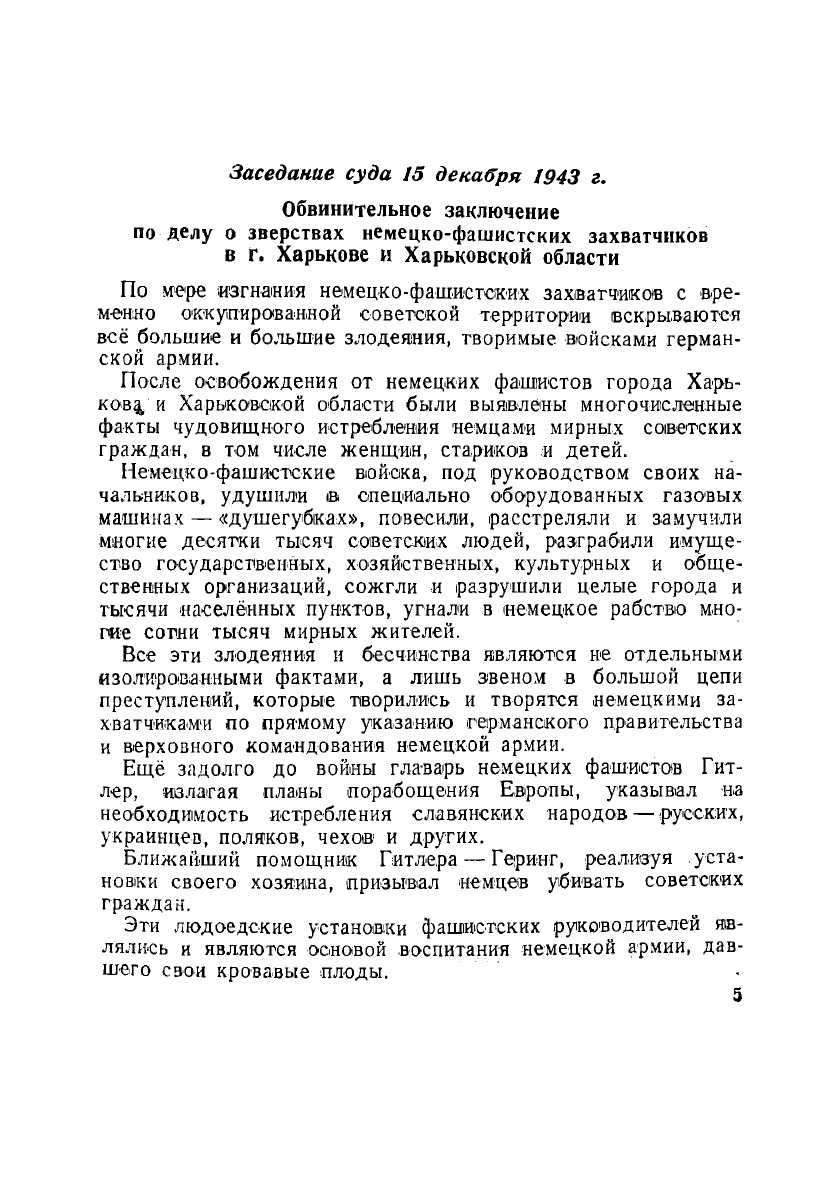 Заседание суда 15 декабря 1943 г.

Обвинительное заключение по делу о зверствах немецко-фашистских захватчиков в г. Харькове и Харьковской области

По мере изгнания немецко-фашистских захватчиков с временно оккупированной советской территории вскрываются всё большие и большие злодеяния, творимые войсками германской армии.

После освобождения от немецких фашистов города Харькова и Харьковской области были выявлены многочисленные факты чудовищного истребления немцами мирных советских граждан, в том числе женщин, стариков и детей.

Немецко-фашистские войска, под руководством своих начальников, удушили в специально оборудованных газовых машинах — «душегубках», повесили, расстреляли и замучили многие десятки тысяч советских людей, разграбили имущество государственных, хозяйственных, культурных и общественных организаций, сожгли и разрушили целые города и тысячи населённых пунктов, угнали в немецкое рабство многие сотни тысяч мирных жителей.

Все эти злодеяния и бесчинства являются не отдельными изолированными фактами, а лишь звеном в большой цепи преступлений, которые творились и творятся немецкими захватчиками по прямому указанию германского правительства и верховного командования немецкой армии.

Ещё задолго до войны главарь немецких фашистов Гитлер, излагая планы порабощения Европы, указывал на необходимость истребления славянских народов — русских, украинцев, поляков, чехов и других.

Ближайший помощник Гитлера — Геринг, реализуя установки своего хозяина, призывал немцев убивать советских граждан.

Эти людоедские установки фашистских руководителей являлись и являются основой воспитания немецкой армии, давшего свои кровавые плоды.

5